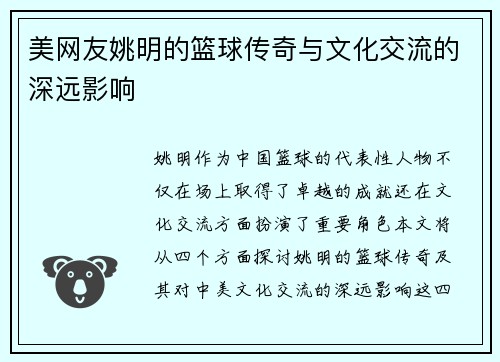 美网友姚明的篮球传奇与文化交流的深远影响

姚明作为中国篮球的代表性人物不仅在场上取得了卓越的成就还在文化交流方面扮演了重要角色本文将从四个方面探讨姚明的篮球传奇及其对中美文化交流的深远影响这四